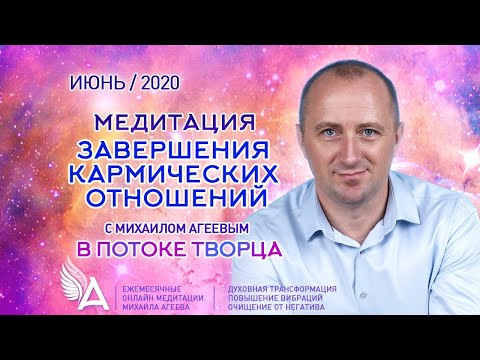 ИЮНЬ / 2020

МЕДИТАЦИЯ
ЗАВЕРШЕНИЯ КАРМИЧЕСКИХ ОТНОШЕНИЙ

С МИХАИЛОМ АГЕЕВЫМ
В ПОТОКЕ ТВОРЦА

А

ЕЖЕМЕСЯЧНЫЕ ОНЛАЙН МЕДИТАЦИИ МИХАИЛА АГЕЕВА

ДУХОВНАЯ ТРАНСФОРМАЦИЯ
ПОВЫШЕНИЕ ВИБРАЦИЙ
ОЧИЩЕНИЕ ОТ НЕГАТИВА